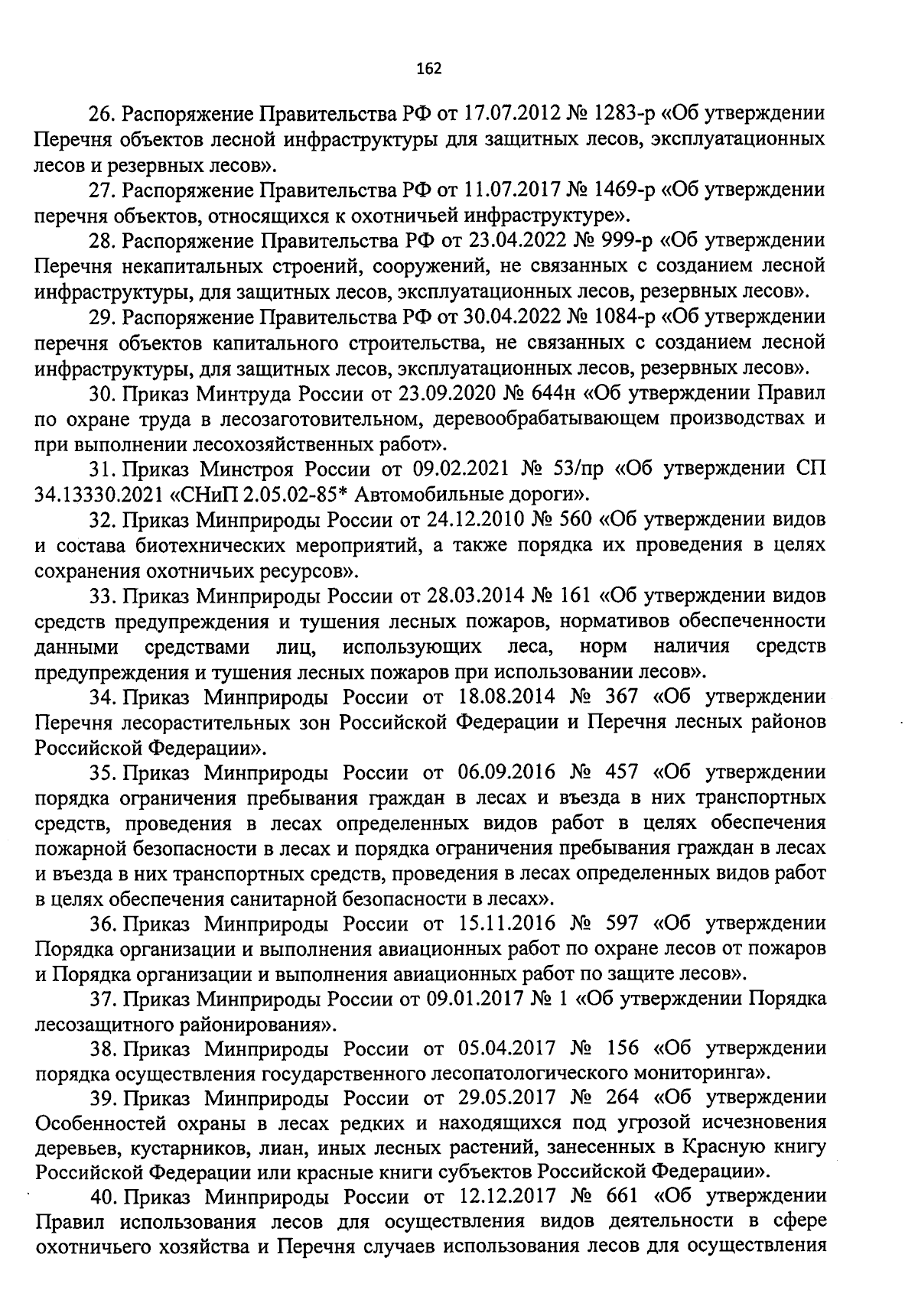 162

26. Распоряжение Правительства РФ от 17.07.2012 № 1283-р «Об утверждении Перечня объектов лесной инфраструктуры для защитных лесов, эксплуатационных лесов и резервных лесов».

27. Распоряжение Правительства РФ от 11.07.2017 № 1469-р «Об утверждении перечня объектов, относящихся к охотничьей инфраструктуре».

28. Распоряжение Правительства РФ от 23.04.2022 № 999-р «Об утверждении Перечня некапитальных строений, сооружений, не связанных с созданием лесной инфраструктуры, для защитных лесов, эксплуатационных лесов, резервных лесов».

29. Распоряжение Правительства РФ от 30.04.2022 № 1084-р «Об утверждении перечня объектов капитального строительства, не связанных с созданием лесной инфраструктуры, для защитных лесов, эксплуатационных лесов, резервных лесов».

30. Приказ Минтруда России от 23.09.2020 № 644н «Об утверждении Правил по охране труда в лесозаготовительном, деревообрабатывающем производствах и при выполнении лесохозяйственных работ».

31. Приказ Минстроя России от 09.02.2021 № 53/пр «Об утверждении СП 34.13330.2021 «СНиП 2.05.02-85* Автомобильные дороги».

32. Приказ Минприроды России от 24.12.2010 № 560 «Об утверждении видов и состава биотехнических мероприятий, а также порядка их проведения в целях сохранения охотничьих ресурсов».

33. Приказ Минприроды России от 28.03.2014 № 161 «Об утверждении видов средств предупреждения и тушения лесных пожаров, нормативов обеспеченности данными средствами лиц, использующих леса, норм наличия средств предупреждения и тушения лесных пожаров при использовании лесов».

34. Приказ Минприроды России от 18.08.2014 № 367 «Об утверждении Перечня лесорастительных зон Российской Федерации и Перечня лесных районов Российской Федерации».

35. Приказ Минприроды России от 06.09.2016 № 457 «Об утверждении порядка ограничения пребывания граждан в лесах и въезда в них транспортных средств, проведения в лесах определенных видов работ в целях обеспечения пожарной безопасности в лесах и порядка ограничения пребывания граждан в лесах и въезда в них транспортных средств, проведения в лесах определенных видов работ в целях обеспечения санитарной безопасности в лесах».

36. Приказ Минприроды России от 15.11.2016 № 597 «Об утверждении Порядка организации и выполнения авиационных работ по охране лесов от пожаров и Порядка организации и выполнения авиационных работ по защите лесов».

37. Приказ Минприроды России от 09.01.2017 № 1 «Об утверждении Порядка лесозащитного районирования».

38. Приказ Минприроды России от 05.04.2017 № 156 «Об утверждении порядка осуществления государственного лесопатологического мониторинга».

39. Приказ Минприроды России от 29.05.2017 № 264 «Об утверждении Особенностей охраны в лесах редких и находящихся под угрозой исчезновения деревьев, кустарников, лиан, иных лесных растений, занесенных в Красную книгу Российской Федерации или красные книги субъектов Российской Федерации».

40. Приказ Минприроды России от 12.12.2017 № 661 «Об утверждении Правил использования лесов для осуществления видов деятельности в сфере охотничьего хозяйства и Перечня случаев использования лесов для осуществления